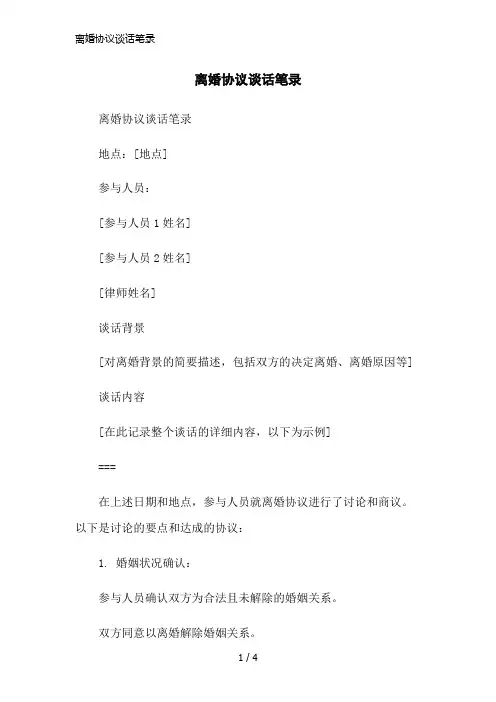 离婚协议谈话笔录

离婚协议谈话笔录

离婚协议谈话笔录

地点：[地点]

参与人员：

[参与人员 1 姓名]

[参与人员 2 姓名]

[律师姓名]

谈话背景

[对离婚背景的简要描述，包括双方的决定离婚、离婚原因等]

谈话内容

[在此记录整个谈话的详细内容，以下为示例]

===

在上述日期和地点，参与人员就离婚协议进行了讨论和商议。以下是讨论的要点和达成的协议：

1. 婚姻状况确认：

参与人员确认双方为合法且未解除的婚姻关系。

双方同意以离婚解除婚姻关系。

1 / 4